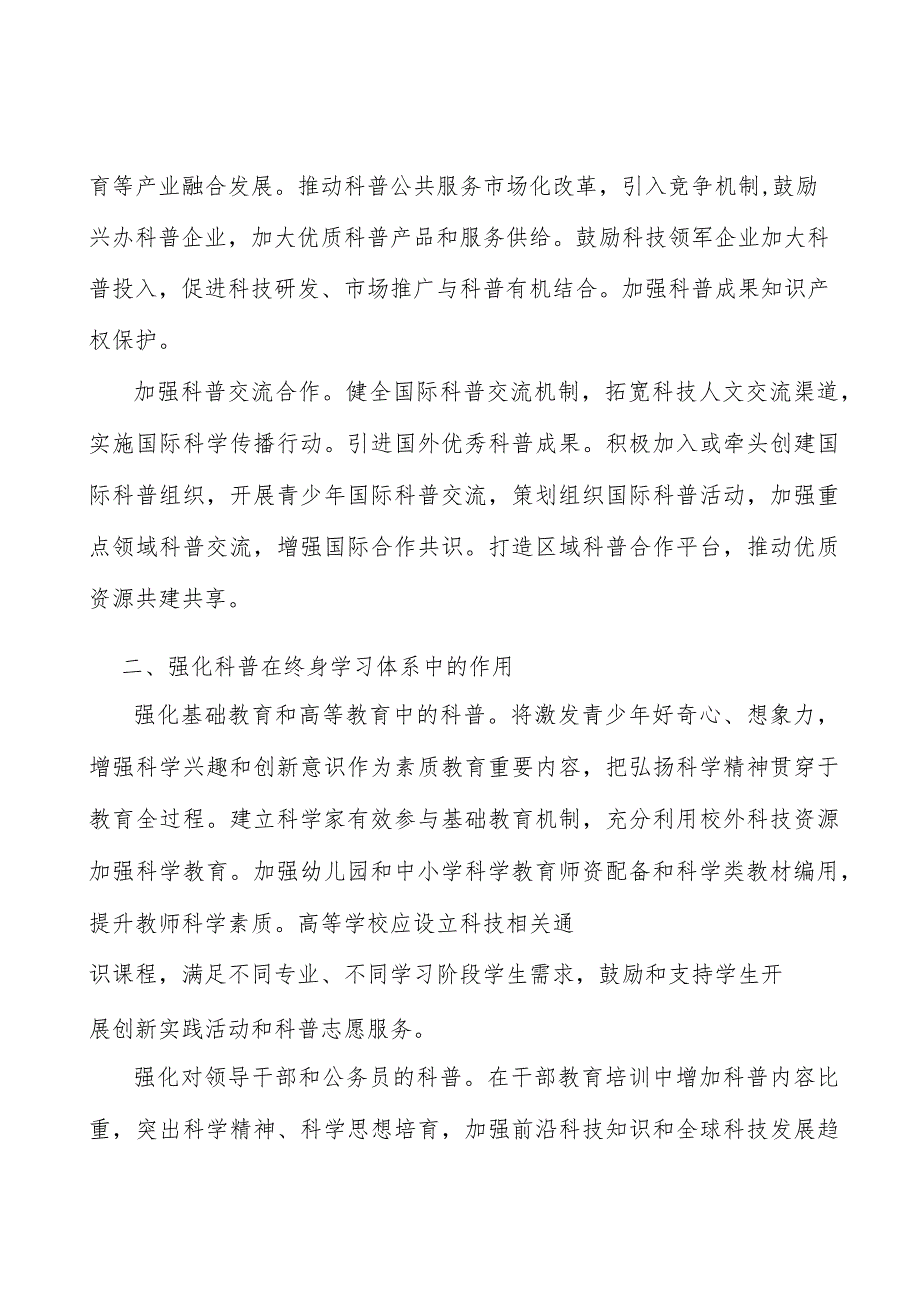 育等产业融合发展。推动科普公共服务市场化改革，引入竞争机制,鼓励兴办科普企业，加大优质科普产品和服务供给。鼓励科技领军企业加大科普投入，促进科技研发、市场推广与科普有机结合。加强科普成果知识产权保护。

加强科普交流合作。健全国际科普交流机制，拓宽科技人文交流渠道，实施国际科学传播行动。引进国外优秀科普成果。积极加入或牵头创建国际科普组织，开展青少年国际科普交流，策划组织国际科普活动，加强重点领域科普交流，增强国际合作共识。打造区域科普合作平台，推动优质资源共建共享。

二、强化科普在终身学习体系中的作用

强化基础教育和高等教育中的科普。将激发青少年好奇心、想象力，增强科学兴趣和创新意识作为素质教育重要内容，把弘扬科学精神贯穿于教育全过程。建立科学家有效参与基础教育机制，充分利用校外科技资源加强科学教育。加强幼儿园和中小学科学教育师资配备和科学类教材编用，提升教师科学素质。高等学校应设立科技相关通识课程，满足不同专业、不同学习阶段学生需求，鼓励和支持学生开展创新实践活动和科普志愿服务。

强化对领导干部和公务员的科普。在干部教育培训中增加科普内容比重，突出科学精神、科学思想培育，加强前沿科技知识和全球科技发展趋